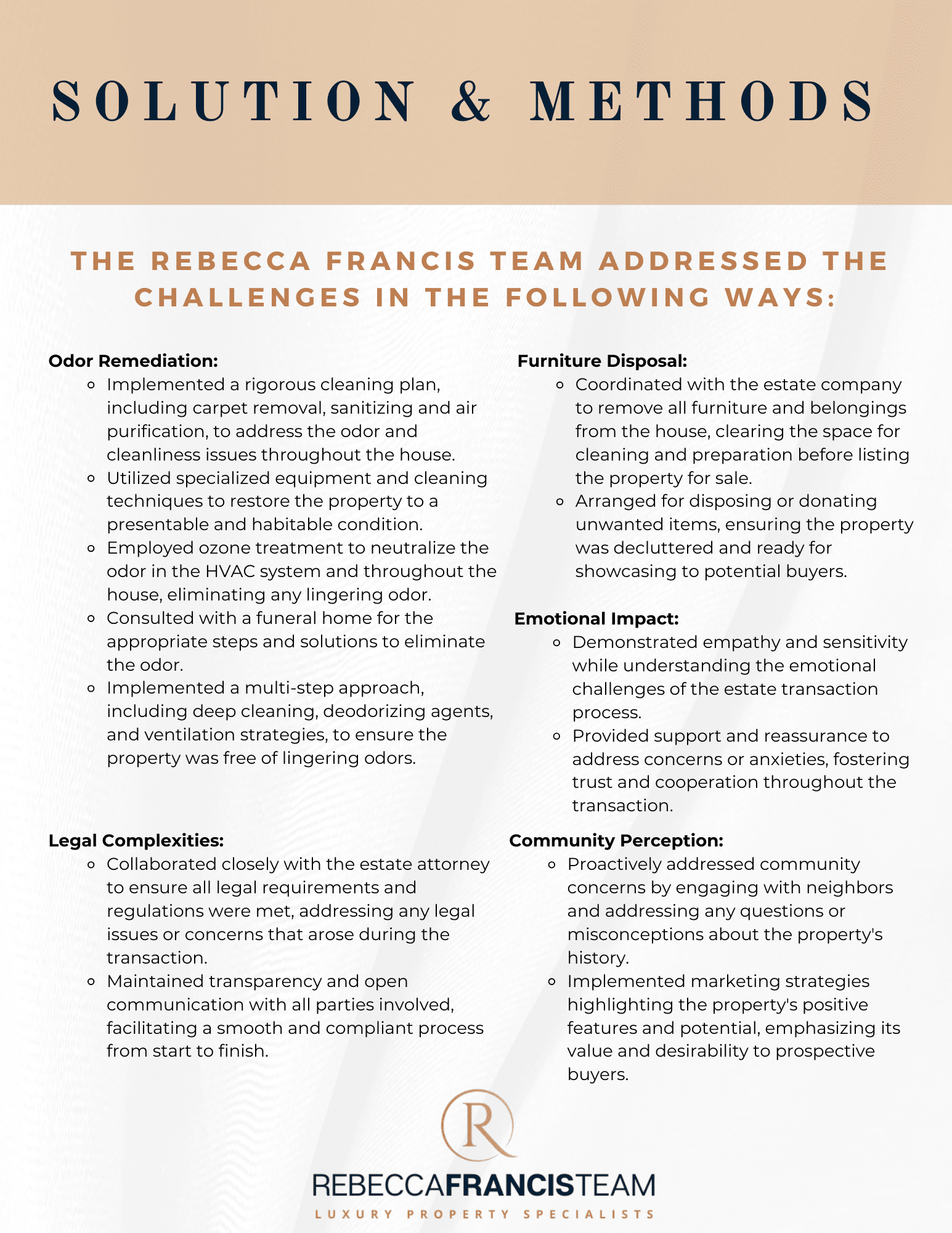 SOLUTION & METHODS

THE REBECCA FRANCIS TEAM ADDRESSED THE CHALLENGES IN THE FOLLOWING WAYS:

Odor Remediation:
- Implemented a rigorous cleaning plan, including carpet removal, sanitizing and air purification, to address the odor and cleanliness issues throughout the house.
- Utilized specialized equipment and cleaning techniques to restore the property to a presentable and habitable condition.
- Employed ozone treatment to neutralize the odor in the HVAC system and throughout the house, eliminating any lingering odor.
- Consulted with a funeral home for the appropriate steps and solutions to eliminate the odor.
- Implemented a multi-step approach, including deep cleaning, deodorizing agents, and ventilation strategies, to ensure the property was free of lingering odors.

Legal Complexities:
- Collaborated closely with the estate attorney to ensure all legal requirements and regulations were met, addressing any legal issues or concerns that arose during the transaction.
- Maintained transparency and open communication with all parties involved, facilitating a smooth and compliant process from start to finish.

Furniture Disposal:
- Coordinated with the estate company to remove all furniture and belongings from the house, clearing the space for cleaning and preparation before listing the property for sale.
- Arranged for disposing or donating unwanted items, ensuring the property was decluttered and ready for showcasing to potential buyers.

Emotional Impact:
- Demonstrated empathy and sensitivity while understanding the emotional challenges of the estate transaction process.
- Provided support and reassurance to address concerns or anxieties, fostering trust and cooperation throughout the transaction.

Community Perception:
- Proactively addressed community concerns by engaging with neighbors and addressing any questions or misconceptions about the property's history.
- Implemented marketing strategies highlighting the property's positive features and potential, emphasizing its value and desirability to prospective buyers.

R

REBECCAFRANCISTEAM
LUXURY PROPERTY SPECIALISTS